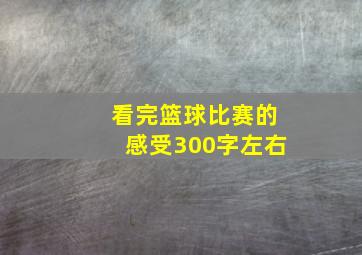 看完篮球比赛的感受300字左右